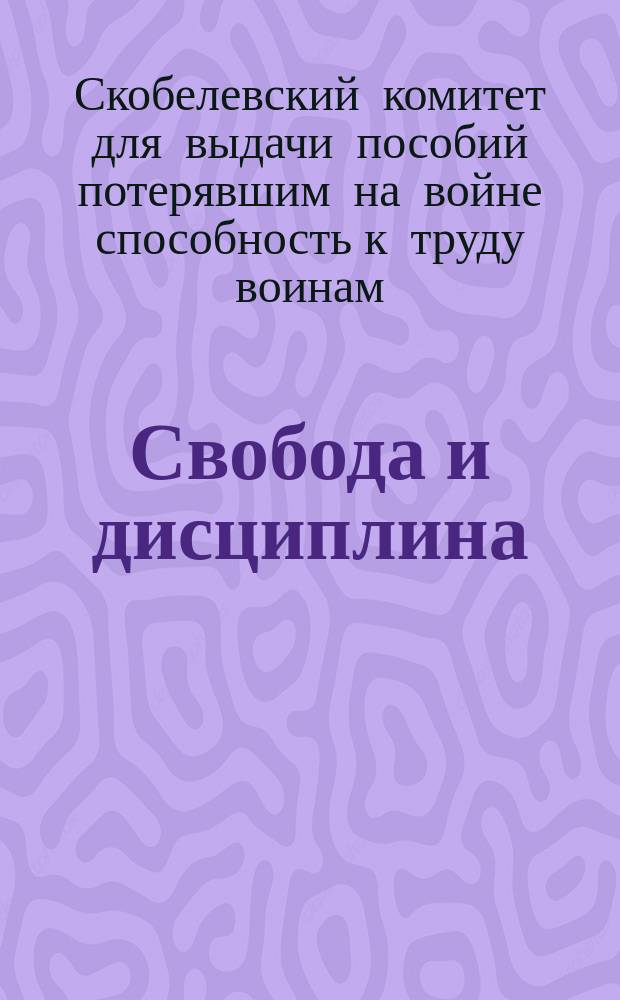 Скобелевский комитет для выдачи пособий потерявшим на войне способность к труду воинам

Свобода и дисциплина